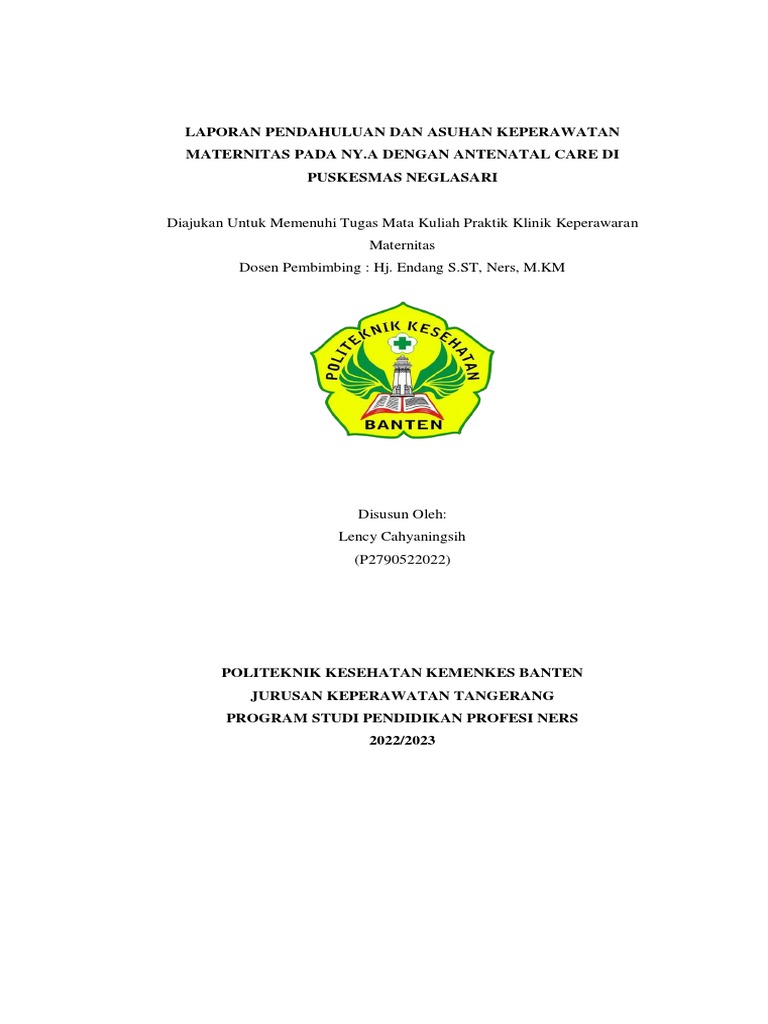 LAPORAN PENDAHULUAN DAN ASUHAN KEPERAWATAN MATERNITAS PADA NY.A DENGAN ANTENATAL CARE DI PUSKESMAS NEGLASARI

Diajukan Untuk Memenuhi Tugas Mata Kuliah Praktik Klinik Keperawaran Maternitas
Dosen Pembimbing : Hj. Endang S.ST, Ners, M.KM

POLITEKNIK KESEHATAN
BANTEN

Disusun Oleh:
Lency Cahyaningsih
(P2790522022)

POLITEKNIK KESEHATAN KEMENKES BANTEN
JURUSAN KEPERAWATAN TANGERANG
PROGRAM STUDI PENDIDIKAN PROFESI NERS
2022/2023